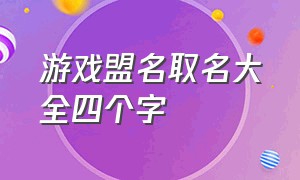 游戏盟名取名大全四个字